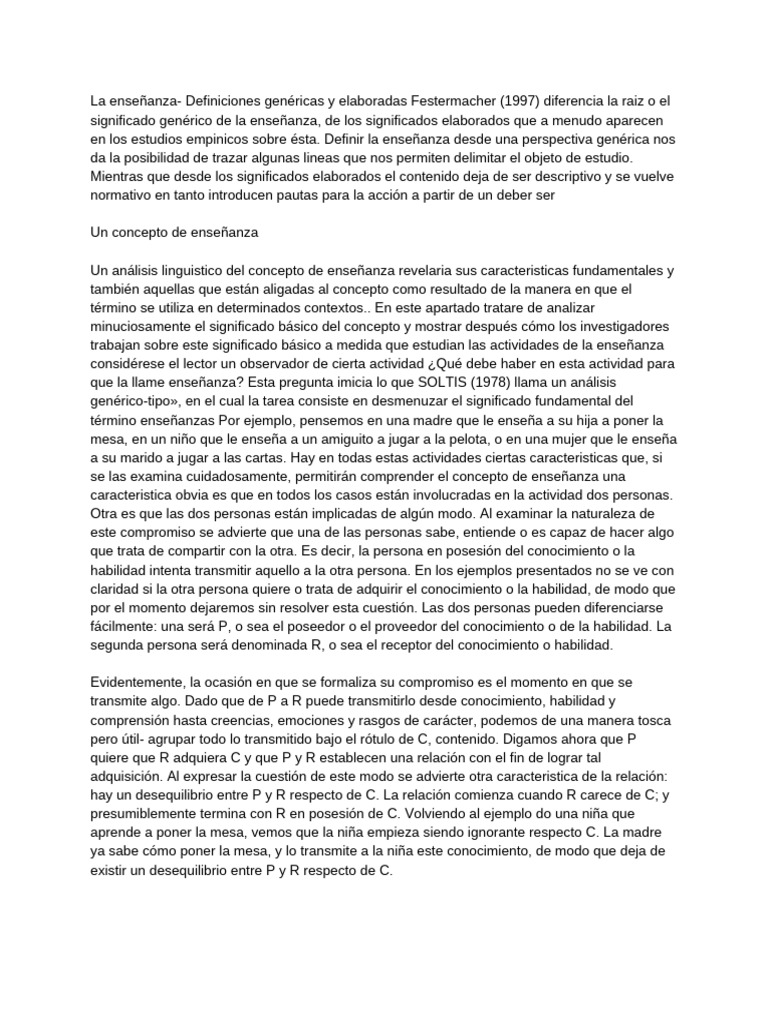 La enseñanza- Definiciones genéricas y elaboradas Festermacher (1997) diferencia la raiz o el significado genérico de la enseñanza, de los significados elaborados que a menudo aparecen en los estudios empinicos sobre ésta. Definir la enseñanza desde una perspectiva genérica nos da la posibilidad de trazar algunas lineas que nos permiten delimitar el objeto de estudio. Mientras que desde los significados elaborados el contenido deja de ser descriptivo y se vuelve normativo en tanto introducen pautas para la acción a partir de un deber ser

Un concepto de enseñanza

Un análisis linguistico del concepto de enseñanza revelaria sus caracteristicas fundamentales y también aquellas que están aligadas al concepto como resultado de la manera en que el término se utiliza en determinados contextos.. En este apartado tratare de analizar minuciosamente el significado básico del concepto y mostrar después cómo los investigadores trabajan sobre este significado básico a medida que estudian las actividades de la enseñanza considérese el lector un observador de cierta actividad ¿Qué debe haber en esta actividad para que la llame enseñanza? Esta pregunta imicia lo que SOLTIS (1978) llama un análisis genérico-tipo», en el cual la tarea consiste en desmenuzar el significado fundamental del término enseñanzas Por ejemplo, pensemos en una madre que le enseña a su hija a poner la mesa, en un niño que le enseña a un amiguito a jugar a la pelota, o en una mujer que le enseña a su marido a jugar a las cartas. Hay en todas estas actividades ciertas caracteristicas que, si se las examina cuidadosamente, permitirán comprender el concepto de enseñanza una caracteristica obvia es que en todos los casos están involucradas en la actividad dos personas. Otra es que las dos personas están implicadas de algún modo. Al examinar la naturaleza de este compromiso se advierte que una de las personas sabe, entiende o es capaz de hacer algo que trata de compartir con la otra. Es decir, la persona en posesión del conocimiento o la habilidad intenta transmitir aquello a la otra persona. En los ejemplos presentados no se ve con claridad si la otra persona quiere o trata de adquirir el conocimiento o la habilidad, de modo que por el momento dejaremos sin resolver esta cuestión. Las dos personas pueden diferenciarse fácilmente: una será P, o sea el poseedor o el proveedor del conocimiento o de la habilidad. La segunda persona será denominada R, o sea el receptor del conocimiento o habilidad.

Evidentemente, la ocasión en que se formaliza su compromiso es el momento en que se transmite algo. Dado que de P a R puede transmitirlo desde conocimiento, habilidad y comprensión hasta creencias, emociones y rasgos de carácter, podemos de una manera tosca pero útil- agrupar todo lo transmitido bajo el rótulo de C, contenido. Digamos ahora que P quiere que R adquiera C y que P y R establecen una relación con el fin de lograr tal adquisición. Al expresar la cuestión de este modo se advierte otra caracteristica de la relación: hay un desequilibrio entre P y R respecto de C. La relación comienza cuando R carece de C; y presumiblemente termina con R en posesión de C. Volviendo al ejemplo do una niña que aprende a poner la mesa, vemos que la niña empieza siendo ignorante respecto C. La madre ya sabe cómo poner la mesa, y lo transmite a la niña este conocimiento, de modo que deja de existir un desequilibrio entre P y R respecto de C.